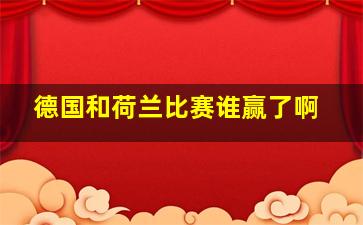 德国和荷兰比赛谁赢了啊